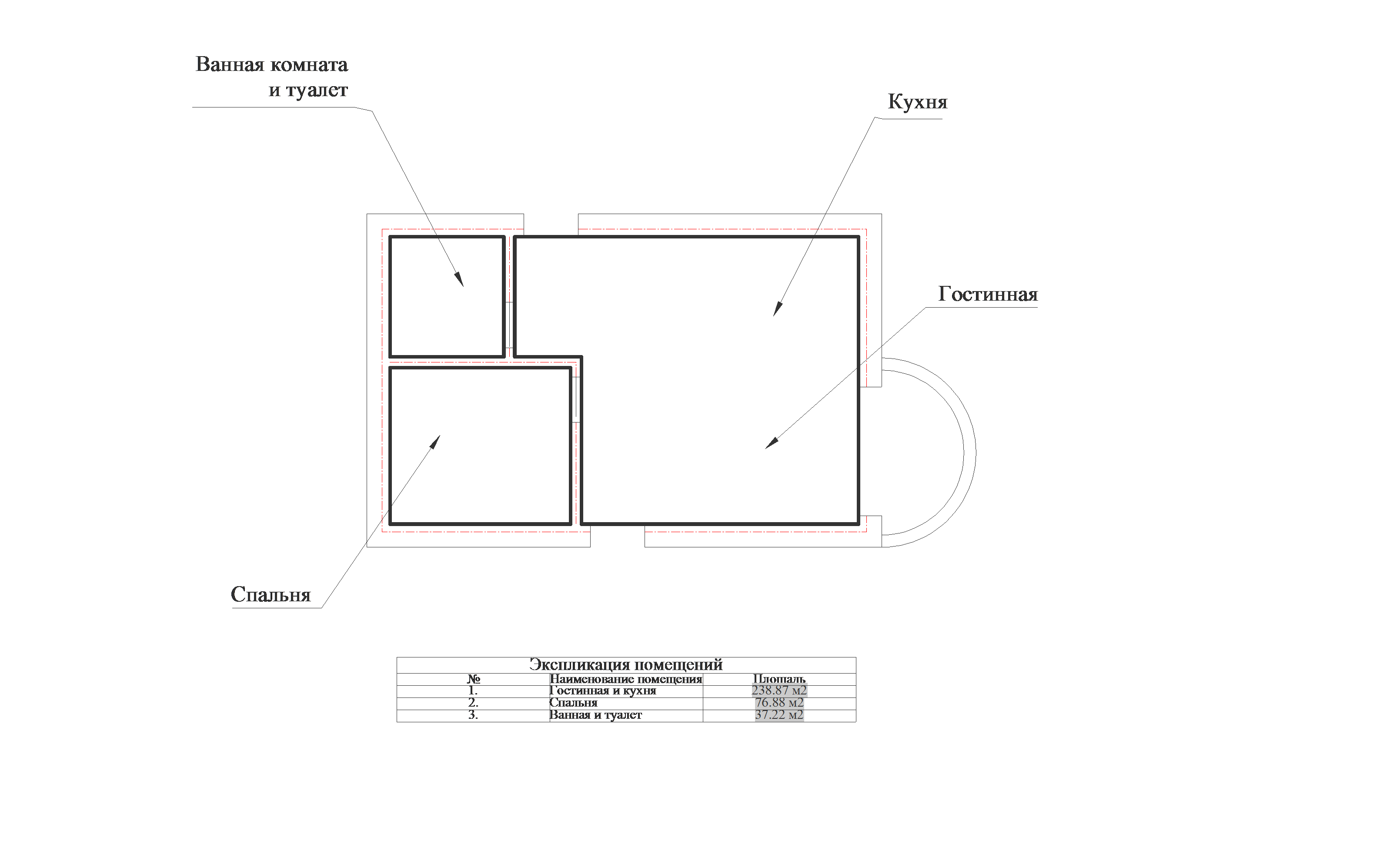 Ванная комната
и туалет

Кухня

Гостинная

Спальня

Экспликация помещений

| № | Наименование помещения | Площадь |
|---|---|---|
| 1. | Гостинная и кухня | 238.87 м2 |
| 2. | Спальня | 76.88 м2 |
| 3. | Ванная и туалет | 37.22 м2 |